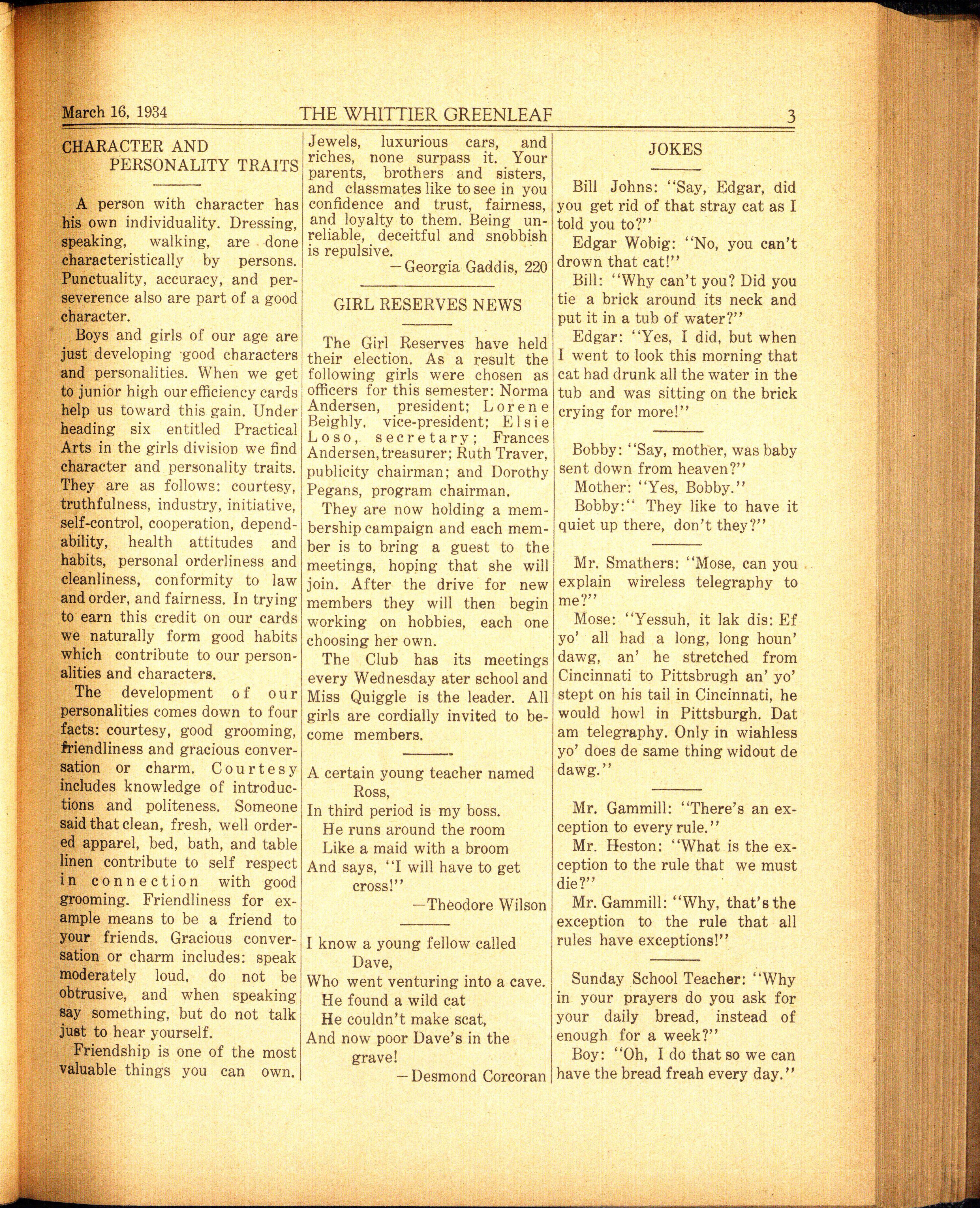 March 16, 1934 THE WHITTIER GREENLEAF 3

CHARACTER AND PERSONALITY TRAITS

A person with character has his own individuality. Dressing, speaking, walking, are done characteristically by persons. Punctuality, accuracy, and perseverence also are part of a good character.

Boys and girls of our age are just developing good characters and personalities. When we get to junior high our efficiency cards help us toward this gain. Under heading six entitled Practical Arts in the girls division we find character and personality traits. They are as follows: courtesy, truthfulness, industry, initiative, self-control, cooperation, dependability, health attitudes and habits, personal orderliness and cleanliness, conformity to law and order, and fairness. In trying to earn this credit on our cards we naturally form good habits which contribute to our personalities and characters.

The development of our personalities comes down to four facts: courtesy, good grooming, friendliness and gracious conversation or charm. Courtesy includes knowledge of introductions and politeness. Someone said that clean, fresh, well ordered apparel, bed, bath, and table linen contribute to self respect in connection with good grooming. Friendliness for example means to be a friend to your friends. Gracious conversation or charm includes: speak moderately loud, do not be obtrusive, and when speaking say something, but do not talk just to hear yourself.

Friendship is one of the most valuable things you can own. Jewels, luxurious cars, and riches, none surpass it. Your parents, brothers and sisters, and classmates like to see in you confidence and trust, fairness, and loyalty to them. Being unreliable, deceitful and snobbish is repulsive.

—Georgia Gaddis, 220

GIRL RESERVES NEWS

The Girl Reserves have held their election. As a result the following girls were chosen as officers for this semester: Norma Andersen, president; Lorene Beighly, vice-president; Elsie Loso, secretary; Frances Andersen, treasurer; Ruth Traver, publicity chairman; and Dorothy Pegans, program chairman.

They are now holding a membership campaign and each member is to bring a guest to the meetings, hoping that she will join. After the drive for new members they will then begin working on hobbies, each one choosing her own.

The Club has its meetings every Wednesday ater school and Miss Quiggle is the leader. All girls are cordially invited to become members.

A certain young teacher named Ross,
In third period is my boss.
He runs around the room
Like a maid with a broom
And says, "I will have to get cross!"

—Theodore Wilson

I know a young fellow called Dave,
Who went venturing into a cave.
He found a wild cat
He couldn't make scat,
And now poor Dave's in the grave!

—Desmond Corcoran

JOKES

Bill Johns: "Say, Edgar, did you get rid of that stray cat as I told you to?"

Edgar Wobig: "No, you can't drown that cat!"

Bill: "Why can't you? Did you tie a brick around its neck and put it in a tub of water?"

Edgar: "Yes, I did, but when I went to look this morning that cat had drunk all the water in the tub and was sitting on the brick crying for more!"

Bobby: "Say, mother, was baby sent down from heaven?"

Mother: "Yes, Bobby."

Bobby:" They like to have it quiet up there, don't they?"

Mr. Smathers: "Mose, can you explain wireless telegraphy to me?"

Mose: "Yessuh, it lak dis: Ef yo' all had a long, long houn' dawg, an' he stretched from Cincinnati to Pittsbrugh an' yo' stept on his tail in Cincinnati, he would howl in Pittsburgh. Dat am telegraphy. Only in wiahless yo' does de same thing widout de dawg."

Mr. Gammill: "There's an exception to every rule."

Mr. Heston: "What is the exception to the rule that we must die?"

Mr. Gammill: "Why, that's the exception to the rule that all rules have exceptions!"

Sunday School Teacher: "Why in your prayers do you ask for your daily bread, instead of enough for a week?"

Boy: "Oh, I do that so we can have the bread freah every day."